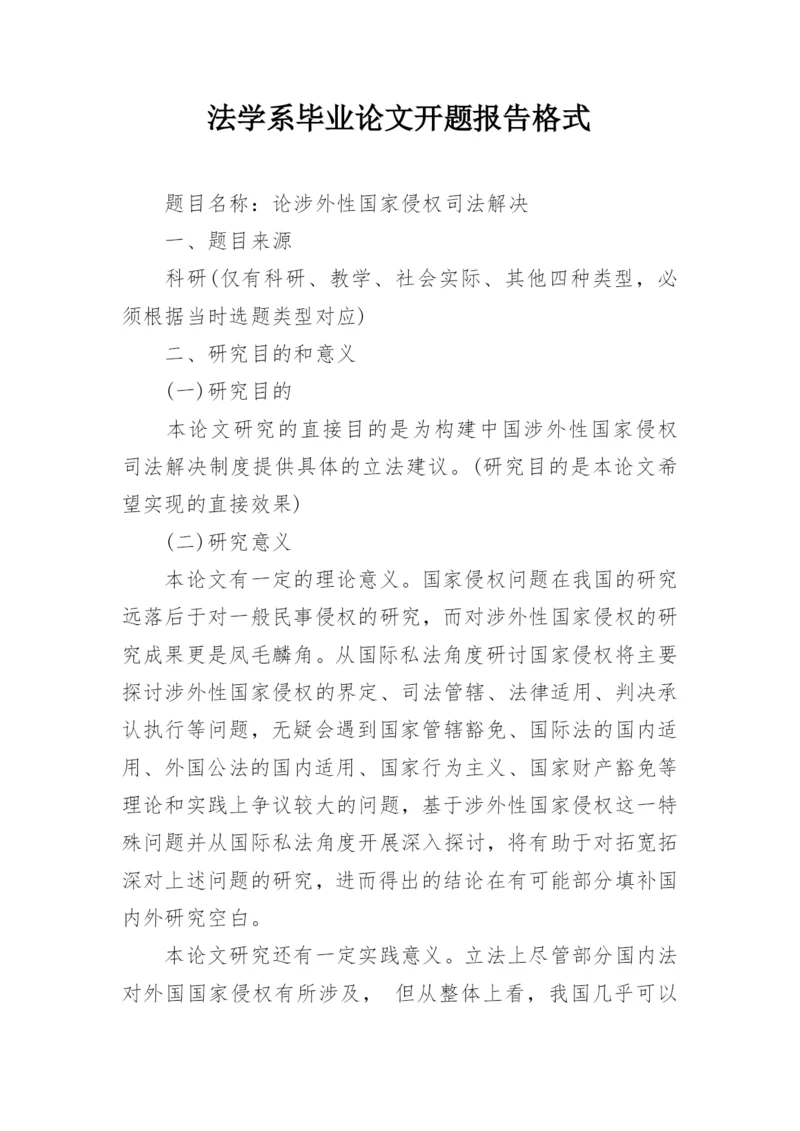 法学系毕业论文开题报告格式

题目名称：论涉外性国家侵权司法解决

一、题目来源

科研(仅有科研、教学、社会实际、其他四种类型，必须根据当时选题类型对应)

二、研究目的和意义

(一)研究目的

本论文研究的直接目的是为构建中国涉外性国家侵权司法解决制度提供具体的立法建议。(研究目的是本论文希望实现的直接效果)

(二)研究意义

本论文有一定的理论意义。国家侵权问题在我国的研究远落后于对一般民事侵权的研究，而对涉外性国家侵权的研究成果更是凤毛麟角。从国际私法角度研讨国家侵权将主要探讨涉外性国家侵权的界定、司法管辖、法律适用、判决承认执行等问题，无疑会遇到国家管辖豁免、国际法的国内适用、外国公法的国内适用、国家行为主义、国家财产豁免等理论和实践上争议较大的问题，基于涉外性国家侵权这一特殊问题并从国际私法角度开展深入探讨，将有助于对拓宽拓深对上述问题的研究，进而得出的结论在有可能部分填补国内外研究空白。

本论文研究还有一定实践意义。立法上尽管部分国内法对外国国家侵权有所涉及， 但从整体上看，我国几乎可以